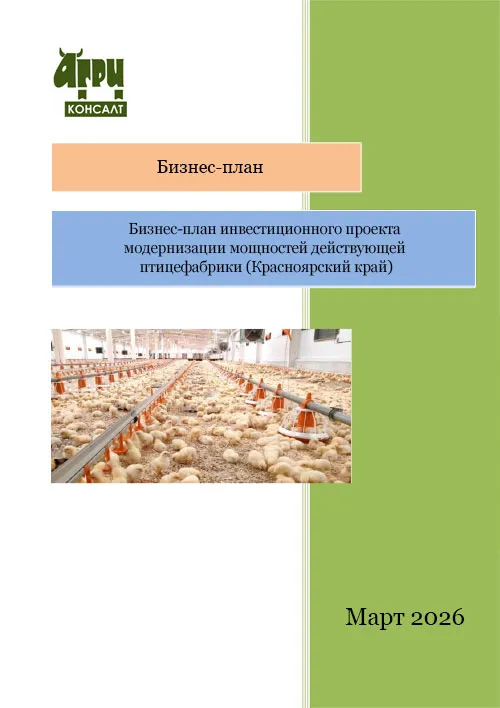 АГРИ
КОНСАЛТ

Бизнес-план

Бизнес-план инвестиционного проекта модернизации мощностей действующей птицефабрики (Красноярский край)

Март 2026